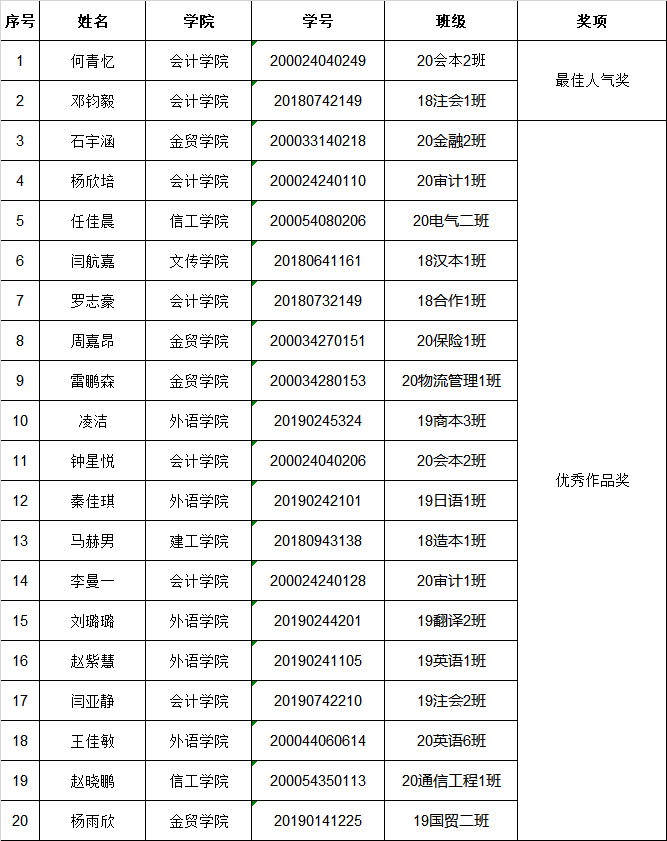 | 序号 | 姓名 | 学院 | 学号 | 班级 | 奖项 |
|---|---|---|---|---|---|
| 1 | 何青忆 | 会计学院 | 200024040249 | 20会本2班 | 最佳人气奖 |
| 2 | 邓钧毅 | 会计学院 | 20180742149 | 18注会1班 | |
| 3 | 石宇涵 | 金贸学院 | 200033140218 | 20金融2班 | 优秀作品奖 |
| 4 | 杨欣培 | 会计学院 | 200024240110 | 20审计1班 | |
| 5 | 任佳晨 | 信工学院 | 200054080206 | 20电气二班 | |
| 6 | 闫航嘉 | 文传学院 | 20180641161 | 18汉本1班 | |
| 7 | 罗志豪 | 会计学院 | 20180732149 | 18合作1班 | |
| 8 | 周嘉昂 | 金贸学院 | 200034270151 | 20保险1班 | |
| 9 | 雷鹏森 | 金贸学院 | 200034280153 | 20物流管理1班 | |
| 10 | 凌洁 | 外语学院 | 20190245324 | 19商本3班 | |
| 11 | 钟星悦 | 会计学院 | 200024040206 | 20会本2班 | |
| 12 | 秦佳琪 | 外语学院 | 20190242101 | 19日语1班 | |
| 13 | 马赫男 | 建工学院 | 20180943138 | 18造本1班 | |
| 14 | 李曼一 | 会计学院 | 200024240128 | 20审计1班 | |
| 15 | 刘璐璐 | 外语学院 | 20190244201 | 19翻译2班 | |
| 16 | 赵紫慧 | 外语学院 | 20190241105 | 19英语1班 | |
| 17 | 闫亚静 | 会计学院 | 20190742210 | 19注会2班 | |
| 18 | 王佳敏 | 外语学院 | 200044060614 | 20英语6班 | |
| 19 | 赵晓鹏 | 信工学院 | 200054350113 | 20通信工程1班 | |
| 20 | 杨雨欣 | 金贸学院 | 20190141225 | 19国贸二班 | |